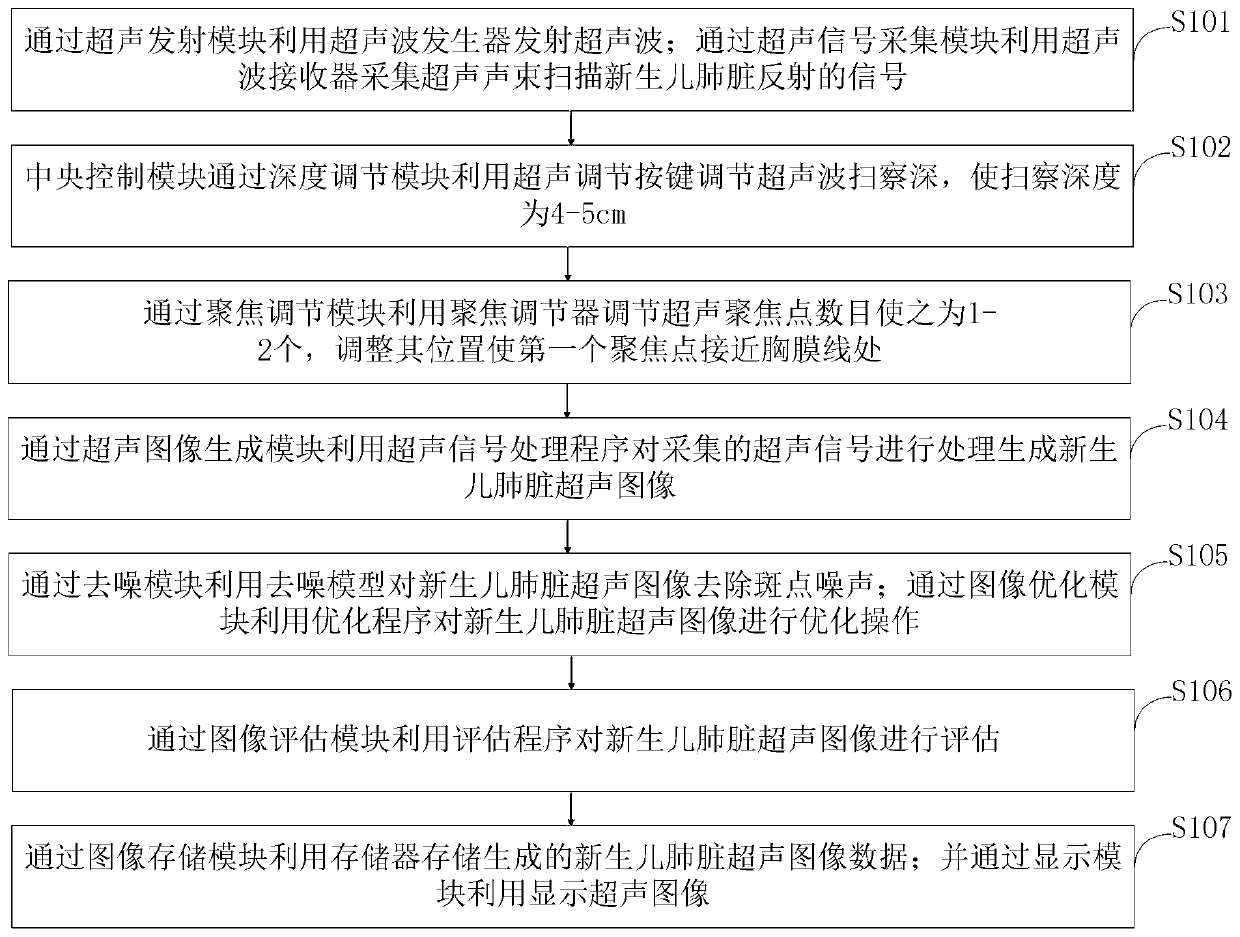 通过超声发射模块利用超声波发生器发射超声波；通过超声信号采集模块利用超声波接收器采集超声声束扫描新生儿肺脏反射的信号

S101

中央控制模块通过深度调节模块利用超声调节按键调节超声波扫察深，使扫察深度为4-5cm

S102

通过聚焦调节模块利用聚焦调节器调节超声聚焦点数目使之为1-2个，调整其位置使第一个聚焦点接近胸膜线处

S103

通过超声图像生成模块利用超声信号处理程序对采集的超声信号进行处理生成新生儿肺脏超声图像

S104

通过去噪模块利用去噪模型对新生儿肺脏超声图像去除斑点噪声；通过图像优化模块利用优化程序对新生儿肺脏超声图像进行优化操作

S105

通过图像评估模块利用评估程序对新生儿肺脏超声图像进行评估

S106

通过图像存储模块利用存储器存储生成的新生儿肺脏超声图像数据；并通过显示模块利用显示超声图像

S107